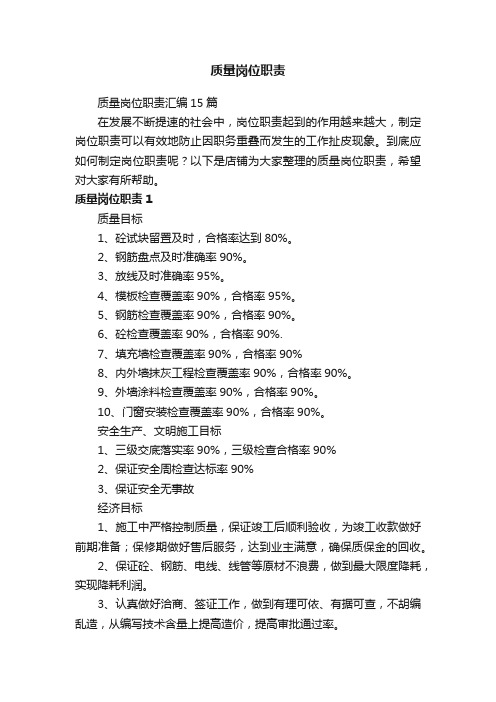 质量岗位职责

质量岗位职责汇编 15 篇

在发展不断提速的社会中，岗位职责起到的作用越来越大，制定岗位职责可以有效地防止因职务重叠而发生的工作扯皮现象。到底应如何制定岗位职责呢？以下是店铺为大家整理的质量岗位职责，希望对大家有所帮助。

质量岗位职责 1

质量目标

1、砼试块留置及时，合格率达到 80%。

2、钢筋盘点及时准确率 90%。

3、放线及时准确率 95%。

4、模板检查覆盖率 90%，合格率 95%。

5、钢筋检查覆盖率 90%，合格率 90%。

6、砼检查覆盖率 90%，合格率 90%.

7、填充墙检查覆盖率 90%，合格率 90%

8、内外墙抹灰工程检查覆盖率 90%，合格率 90%。

9、外墙涂料检查覆盖率 90%，合格率 90%。

10、门窗安装检查覆盖率 90%，合格率 90%。

安全生产、文明施工目标

1、三级交底落实率 90%，三级检查合格率 90%

2、保证安全周检查达标率 90%

3、保证安全无事故

经济目标

1、施工中严格控制质量，保证竣工后顺利验收，为竣工收款做好前期准备；保修期做好售后服务，达到业主满意，确保质保金的回收。

2、保证砼、钢筋、电线、线管等原材不浪费，做到最大限度降耗，实现降耗利润。

3、认真做好洽商、签证工作，做到有理可依、有据可查，不胡编乱造，从编写技术含量上提高造价，提高审批通过率。